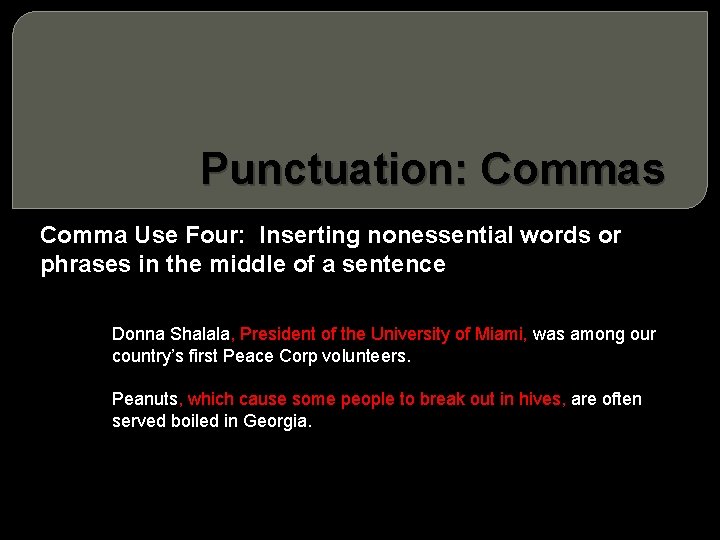 Punctuation: Commas

Comma Use Four: Inserting nonessential words or phrases in the middle of a sentence

Donna Shalala, President of the University of Miami, was among our country's first Peace Corp volunteers.

Peanuts, which cause some people to break out in hives, are often served boiled in Georgia.